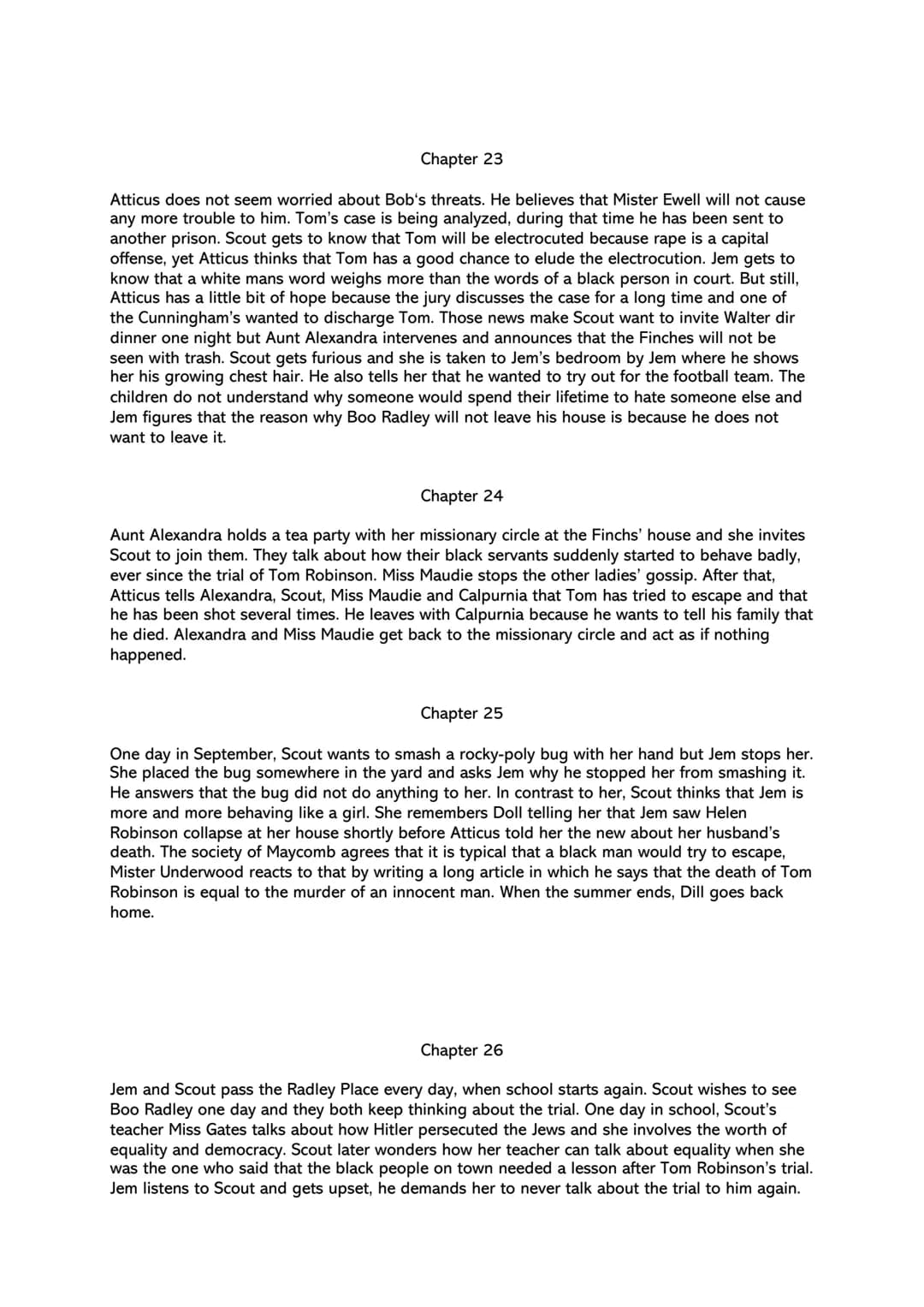 Chapter 23

Atticus does not seem worried about Bob's threats. He believes that Mister Ewell will not cause any more trouble to him. Tom's case is being analyzed, during that time he has been sent to another prison. Scout gets to know that Tom will be electrocuted because rape is a capital offense, yet Atticus thinks that Tom has a good chance to elude the electrocution. Jem gets to know that a white mans word weighs more than the words of a black person in court. But still, Atticus has a little bit of hope because the jury discusses the case for a long time and one of the Cunningham's wanted to discharge Tom. Those news make Scout want to invite Walter dir dinner one night but Aunt Alexandra intervenes and announces that the Finches will not be seen with trash. Scout gets furious and she is taken to Jem's bedroom by Jem where he shows her his growing chest hair. He also tells her that he wanted to try out for the football team. The children do not understand why someone would spend their lifetime to hate someone else and Jem figures that the reason why Boo Radley will not leave his house is because he does not want to leave it.

Chapter 24

Aunt Alexandra holds a tea party with her missionary circle at the Finchs' house and she invites Scout to join them. They talk about how their black servants suddenly started to behave badly, ever since the trial of Tom Robinson. Miss Maudie stops the other ladies' gossip. After that, Atticus tells Alexandra, Scout, Miss Maudie and Calpurnia that Tom has tried to escape and that he has been shot several times. He leaves with Calpurnia because he wants to tell his family that he died. Alexandra and Miss Maudie get back to the missionary circle and act as if nothing happened.

Chapter 25

One day in September, Scout wants to smash a rocky-poly bug with her hand but Jem stops her. She placed the bug somewhere in the yard and asks Jem why he stopped her from smashing it. He answers that the bug did not do anything to her. In contrast to her, Scout thinks that Jem is more and more behaving like a girl. She remembers Doll telling her that Jem saw Helen Robinson collapse at her house shortly before Atticus told her the new about her husband's death. The society of Maycomb agrees that it is typical that a black man would try to escape, Mister Underwood reacts to that by writing a long article in which he says that the death of Tom Robinson is equal to the murder of an innocent man. When the summer ends, Dill goes back home.

Chapter 26

Jem and Scout pass the Radley Place every day, when school starts again. Scout wishes to see Boo Radley one day and they both keep thinking about the trial. One day in school, Scout's teacher Miss Gates talks about how Hitler persecuted the Jews and she involves the worth of equality and democracy. Scout later wonders how her teacher can talk about equality when she was the one who said that the black people on town needed a lesson after Tom Robinson's trial. Jem listens to Scout and gets upset, he demands her to never talk about the trial to him again.